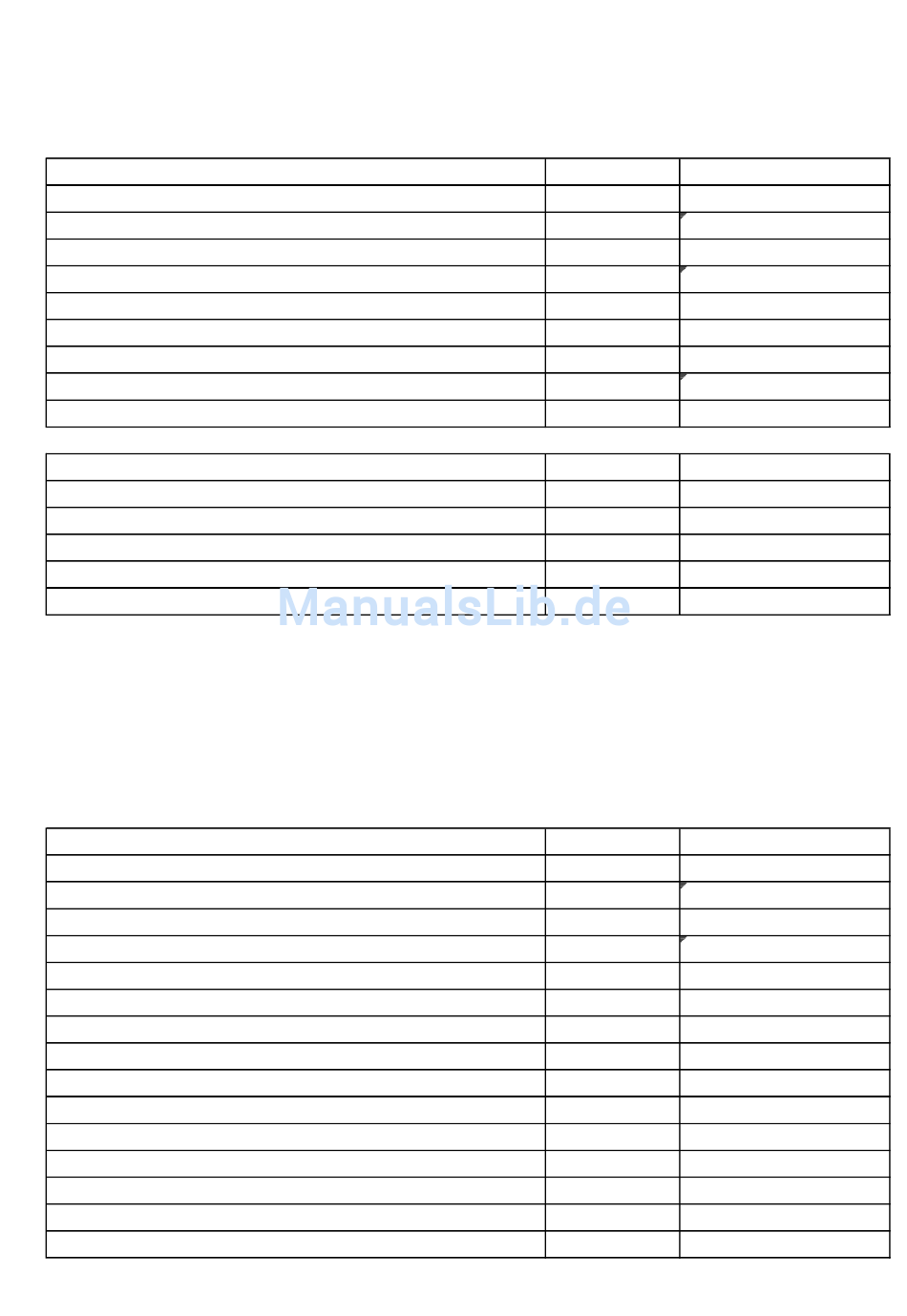 ManualsLib.de